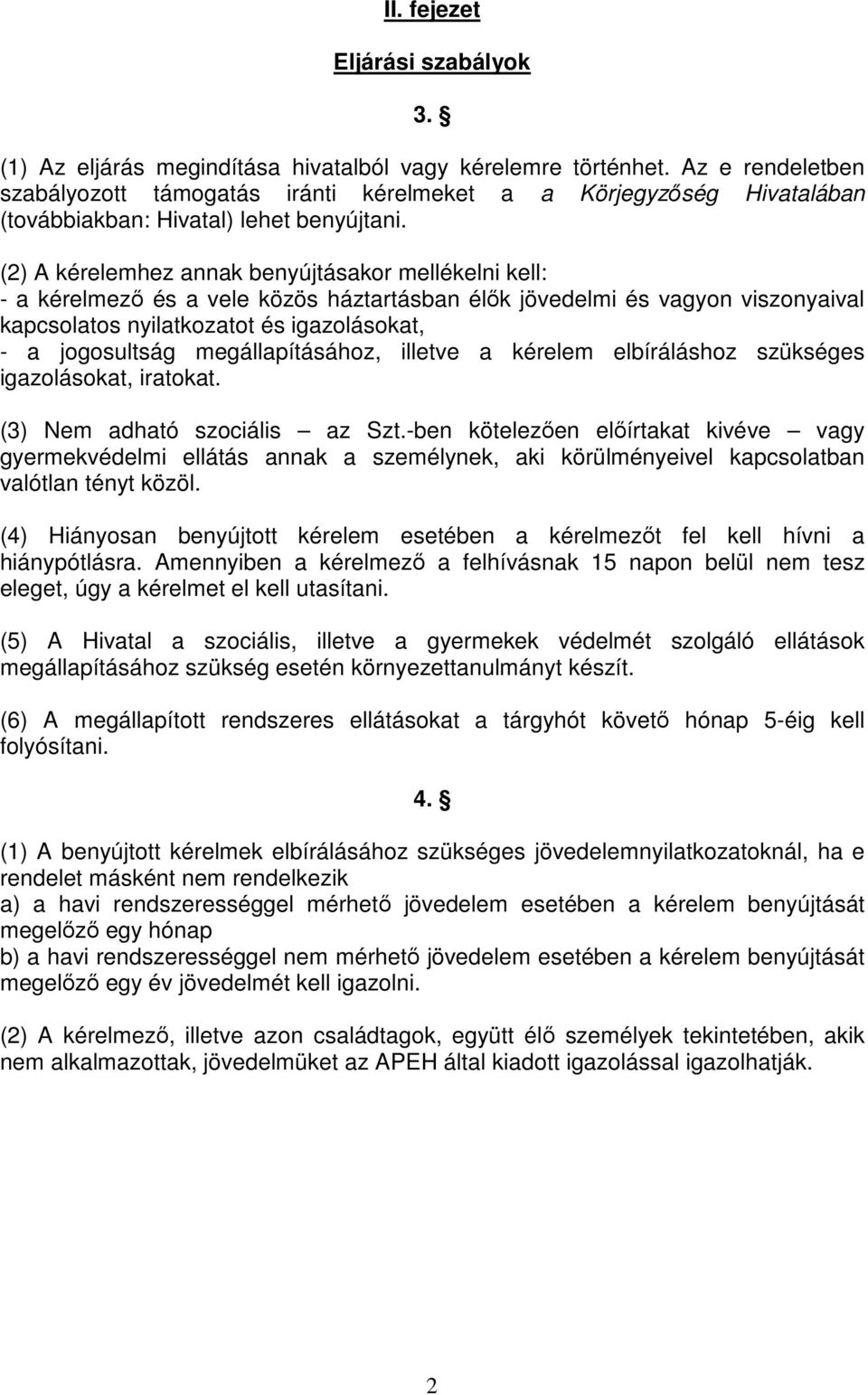 II. fejezet

Eljárási szabályok

3. §

(1) Az eljárás megindítása hivatalból vagy kérelemre történhet. Az e rendeletben szabályozott támogatás iránti kérelmeket a a Körjegyzőség Hivatalában (továbbiakban: Hivatal) lehet benyújtani.

(2) A kérelemhez annak benyújtásakor mellékelni kell:
- a kérelmező és a vele közös háztartásban élők jövedelmi és vagyon viszonyaival kapcsolatos nyilatkozatot és igazolásokat,
- a jogosultság megállapításához, illetve a kérelem elbíráláshoz szükséges igazolásokat, iratokat.

(3) Nem adható szociális – az Szt.-ben kötelezően előírtakat kivéve – vagy gyermekvédelmi ellátás annak a személynek, aki körülményeivel kapcsolatban valótlan tényt közöl.

(4) Hiányosan benyújtott kérelem esetében a kérelmezőt fel kell hívni a hiánypótlásra. Amennyiben a kérelmező a felhívásnak 15 napon belül nem tesz eleget, úgy a kérelmet el kell utasítani.

(5) A Hivatal a szociális, illetve a gyermekek védelmét szolgáló ellátások megállapításához szükség esetén környezettanulmányt készít.

(6) A megállapított rendszeres ellátásokat a tárgyhót követő hónap 5-éig kell folyósítani.

4. §

(1) A benyújtott kérelmek elbírálásához szükséges jövedelemnyilatkozatoknál, ha e rendelet másként nem rendelkezik
a) a havi rendszerességgel mérhető jövedelem esetében a kérelem benyújtását megelőző egy hónap
b) a havi rendszerességgel nem mérhető jövedelem esetében a kérelem benyújtását megelőző egy év jövedelmét kell igazolni.

(2) A kérelmező, illetve azon családtagok, együtt élő személyek tekintetében, akik nem alkalmazottak, jövedelmüket az APEH által kiadott igazolással igazolhatják.

2